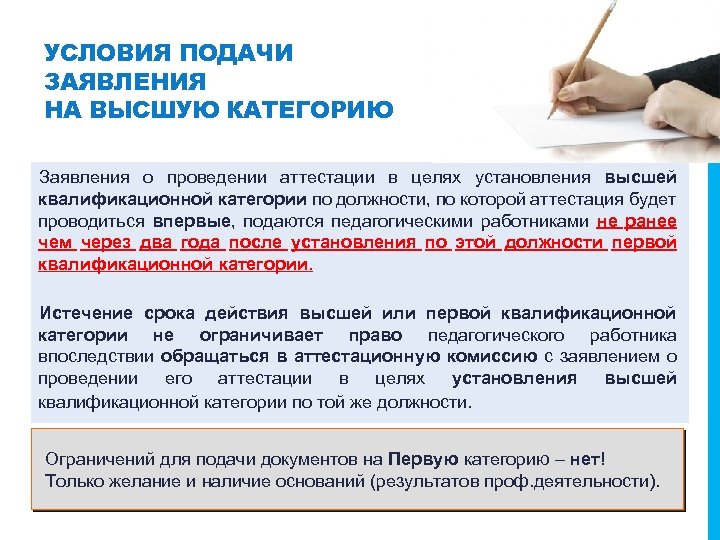 УСЛОВИЯ ПОДАЧИ ЗАЯВЛЕНИЯ НА ВЫСШУЮ КАТЕГОРИЮ

Заявления о проведении аттестации в целях установления высшей квалификационной категории по должности, по которой аттестация будет проводиться впервые, подаются педагогическими работниками не ранее чем через два года после установления по этой должности первой квалификационной категории.

Истечение срока действия высшей или первой квалификационной категории не ограничивает право педагогического работника впоследствии обращаться в аттестационную комиссию с заявлением о проведении его аттестации в целях установления высшей квалификационной категории по той же должности.

Ограничений для подачи документов на Первую категорию – нет! Только желание и наличие оснований (результатов проф.деятельности).